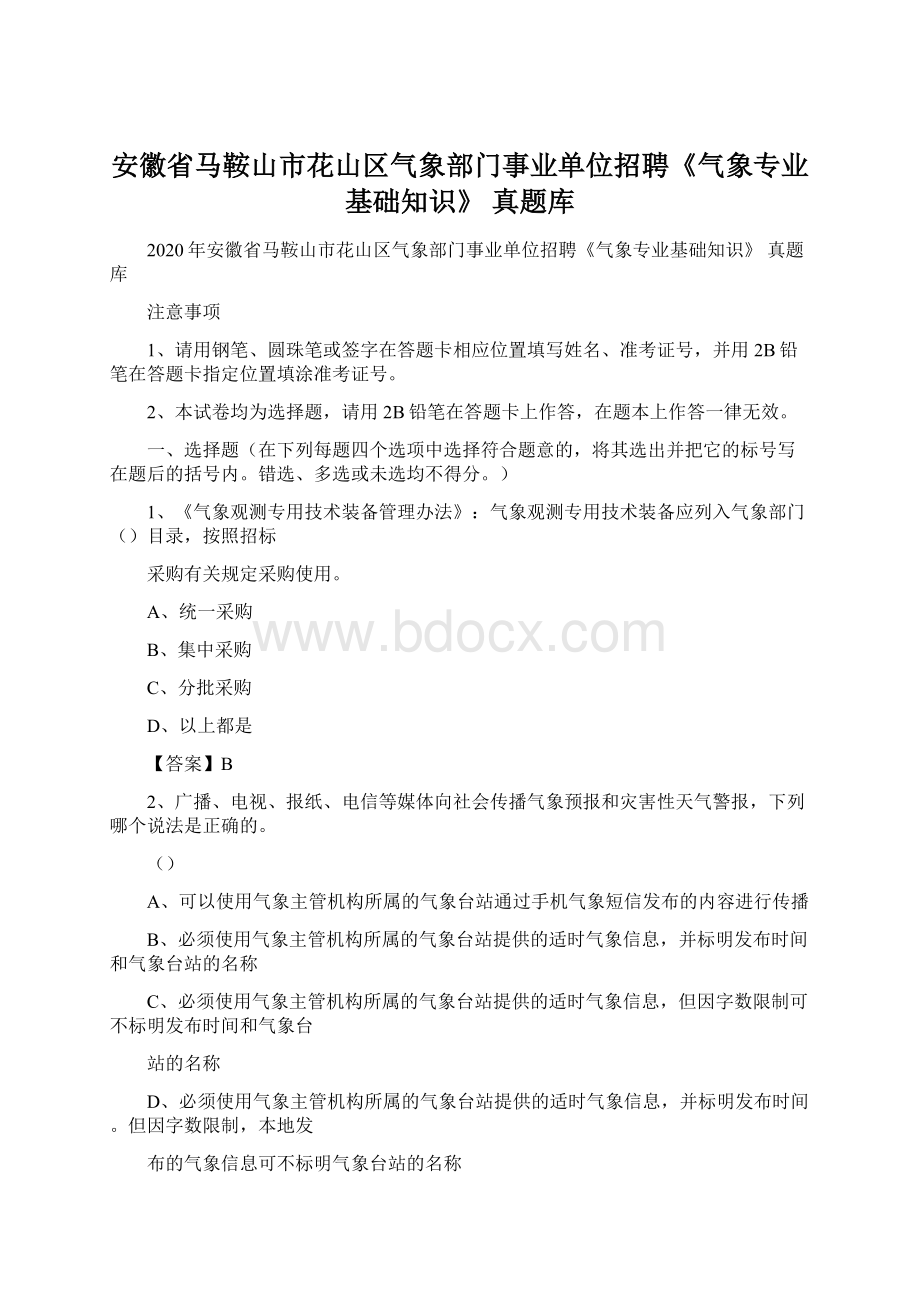 安徽省马鞍山市花山区气象部门事业单位招聘《气象专业基础知识》 真题库

2020年安徽省马鞍山市花山区气象部门事业单位招聘《气象专业基础知识》 真题库

注意事项

1、请用钢笔、圆珠笔或签字在答题卡相应位置填写姓名、准考证号，并用2B铅笔在答题卡指定位置填涂准考证号。

2、本试卷均为选择题，请用2B铅笔在答题卡上作答，在题本上作答一律无效。

一、选择题（在下列每题四个选项中选择符合题意的，将其选出并把它的标号写在题后的括号内。错选、多选或未选均不得分。）

1、《气象观测专用技术装备管理办法》：气象观测专用技术装备应列入气象部门（）目录，按照招标

采购有关规定采购使用。

A、统一采购

B、集中采购

C、分批采购

D、以上都是

【答案】B

2、广播、电视、报纸、电信等媒体向社会传播气象预报和灾害性天气警报，下列哪个说法是正确的。

（）

A、可以使用气象主管机构所属的气象台站通过手机气象短信发布的内容进行传播

B、必须使用气象主管机构所属的气象台站提供的适时气象信息，并标明发布时间和气象台站的名称

C、必须使用气象主管机构所属的气象台站提供的适时气象信息，但因字数限制可不标明发布时间和气象台

站的名称

D、必须使用气象主管机构所属的气象台站提供的适时气象信息，并标明发布时间。但因字数限制，本地发

布的气象信息可不标明气象台站的名称

www.bdocx.com